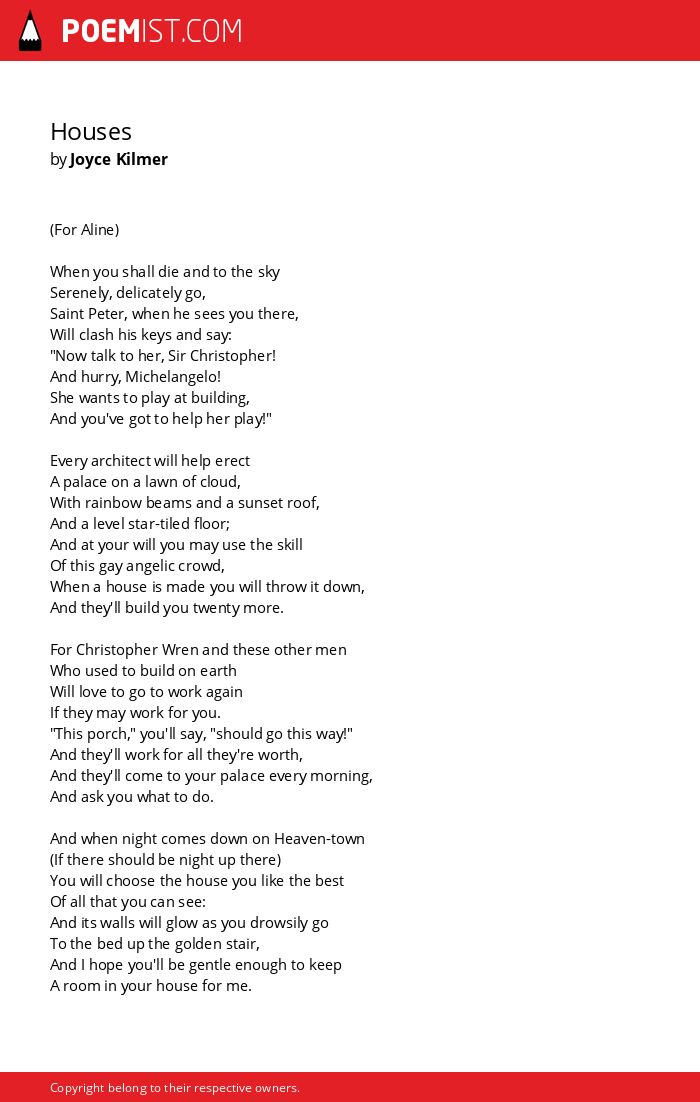 POEMIST.COM

Houses
by Joyce Kilmer

(For Aline)

When you shall die and to the sky
Serenely, delicately go,
Saint Peter, when he sees you there,
Will clash his keys and say:
"Now talk to her, Sir Christopher!
And hurry, Michelangelo!
She wants to play at building,
And you've got to help her play!"

Every architect will help erect
A palace on a lawn of cloud,
With rainbow beams and a sunset roof,
And a level star-tiled floor;
And at your will you may use the skill
Of this gay angelic crowd,
When a house is made you will throw it down,
And they'll build you twenty more.

For Christopher Wren and these other men
Who used to build on earth
Will love to go to work again
If they may work for you.
"This porch," you'll say, "should go this way!"
And they'll work for all they're worth,
And they'll come to your palace every morning,
And ask you what to do.

And when night comes down on Heaven-town
(If there should be night up there)
You will choose the house you like the best
Of all that you can see:
And its walls will glow as you drowsily go
To the bed up the golden stair,
And I hope you'll be gentle enough to keep
A room in your house for me.

Copyright belong to their respective owners.